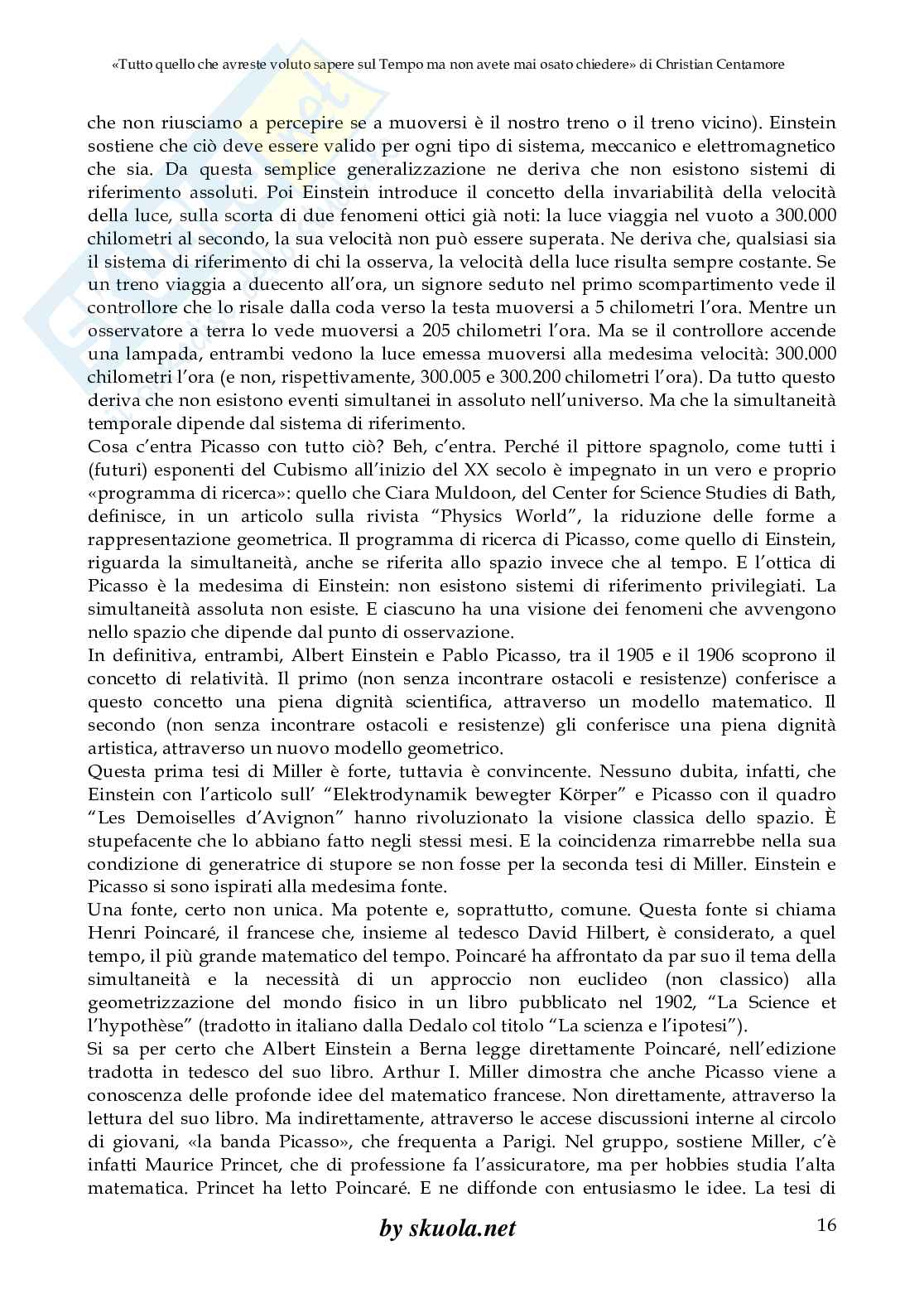 «Tutto quello che avreste voluto sapere sul Tempo ma non avete mai osato chiedere» di Christian Centamore

che non riusciamo a percepire se a muoversi è il nostro treno o il treno vicino). Einstein sostiene che ciò deve essere valido per ogni tipo di sistema, meccanico e elettromagnetico che sia. Da questa semplice generalizzazione ne deriva che non esistono sistemi di riferimento assoluti. Poi Einstein introduce il concetto della invariabilità della velocità della luce, sulla scorta di due fenomeni ottici già noti: la luce viaggia nel vuoto a 300.000 chilometri al secondo, la sua velocità non può essere superata. Ne deriva che, qualsiasi sia il sistema di riferimento di chi la osserva, la velocità della luce risulta sempre costante. Se un treno viaggia a duecento all'ora, un signore seduto nel primo scompartimento vede il controllore che lo risale dalla coda verso la testa muoversi a 5 chilometri l'ora. Mentre un osservatore a terra lo vede muoversi a 205 chilometri l'ora. Ma se il controllore accende una lampada, entrambi vedono la luce emessa muoversi alla medesima velocità: 300.000 chilometri l'ora (e non, rispettivamente, 300.005 e 300.200 chilometri l'ora). Da tutto questo deriva che non esistono eventi simultanei in assoluto nell'universo. Ma che la simultaneità temporale dipende dal sistema di riferimento.
Cosa c'entra Picasso con tutto ciò? Beh, c'entra. Perché il pittore spagnolo, come tutti i (futuri) esponenti del Cubismo all'inizio del XX secolo è impegnato in un vero e proprio «programma di ricerca»: quello che Ciara Muldoon, del Center for Science Studies di Bath, definisce, in un articolo sulla rivista "Physics World", la riduzione delle forme a rappresentazione geometrica. Il programma di ricerca di Picasso, come quello di Einstein, riguarda la simultaneità, anche se riferita allo spazio invece che al tempo. E l'ottica di Picasso è la medesima di Einstein: non esistono sistemi di riferimento privilegiati. La simultaneità assoluta non esiste. E ciascuno ha una visione dei fenomeni che avvengono nello spazio che dipende dal punto di osservazione.
In definitiva, entrambi, Albert Einstein e Pablo Picasso, tra il 1905 e il 1906 scoprono il concetto di relatività. Il primo (non senza incontrare ostacoli e resistenze) conferisce a questo concetto una piena dignità scientifica, attraverso un modello matematico. Il secondo (non senza incontrare ostacoli e resistenze) gli conferisce una piena dignità artistica, attraverso un nuovo modello geometrico.
Questa prima tesi di Miller è forte, tuttavia è convincente. Nessuno dubita, infatti, che Einstein con l'articolo sull' "Elektrodynamik bewegter Körper" e Picasso con il quadro "Les Demoiselles d'Avignon" hanno rivoluzionato la visione classica dello spazio. È stupefacente che lo abbiano fatto negli stessi mesi. E la coincidenza rimarrebbe nella sua condizione di generatrice di stupore se non fosse per la seconda tesi di Miller. Einstein e Picasso si sono ispirati alla medesima fonte.
Una fonte, certo non unica. Ma potente e, soprattutto, comune. Questa fonte si chiama Henri Poincaré, il francese che, insieme al tedesco David Hilbert, è considerato, a quel tempo, il più grande matematico del tempo. Poincaré ha affrontato da par suo il tema della simultaneità e la necessità di un approccio non euclideo (non classico) alla geometrizzazione del mondo fisico in un libro pubblicato nel 1902, "La Science et l'hypothèse" (tradotto in italiano dalla Dedalo col titolo "La scienza e l'ipotesi").
Si sa per certo che Albert Einstein a Berna legge direttamente Poincaré, nell'edizione tradotta in tedesco del suo libro. Arthur I. Miller dimostra che anche Picasso viene a conoscenza delle profonde idee del matematico francese. Non direttamente, attraverso la lettura del suo libro. Ma indirettamente, attraverso le accese discussioni interne al circolo di giovani, «la banda Picasso», che frequenta a Parigi. Nel gruppo, sostiene Miller, c'è infatti Maurice Princet, che di professione fa l'assicuratore, ma per hobbies studia l'alta matematica. Princet ha letto Poincaré. E ne diffonde con entusiasmo le idee. La tesi di

by skuola.net

16